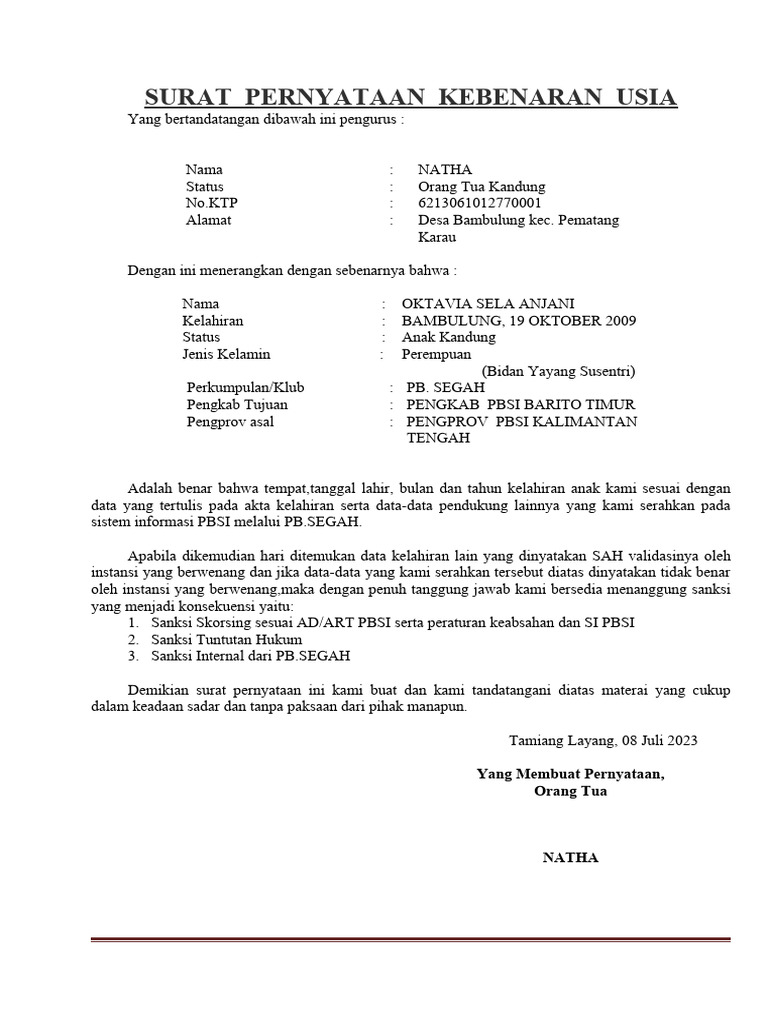 SURAT PERNYATAAN KEBENARAN USIA

Yang bertandatangan dibawah ini pengurus :

Nama : NATHA
Status : Orang Tua Kandung
No.KTP : 6213061012770001
Alamat : Desa Bambulung kec. Pematang Karau

Dengan ini menerangkan dengan sebenarnya bahwa :

Nama : OKTAVIA SELA ANJANI
Kelahiran : BAMBULUNG, 19 OKTOBER 2009
Status : Anak Kandung
Jenis Kelamin : Perempuan
(Bidan Yayang Susentri)
Perkumpulan/Klub : PB. SEGAH
Pengkab Tujuan : PENGKAB PBSI BARITO TIMUR
Pengprov asal : PENGPROV PBSI KALIMANTAN TENGAH

Adalah benar bahwa tempat,tanggal lahir, bulan dan tahun kelahiran anak kami sesuai dengan data yang tertulis pada akta kelahiran serta data-data pendukung lainnya yang kami serahkan pada sistem informasi PBSI melalui PB.SEGAH.

Apabila dikemudian hari ditemukan data kelahiran lain yang dinyatakan SAH validasinya oleh instansi yang berwenang dan jika data-data yang kami serahkan tersebut diatas dinyatakan tidak benar oleh instansi yang berwenang,maka dengan penuh tanggung jawab kami bersedia menanggung sanksi yang menjadi konsekuensi yaitu:
1. Sanksi Skorsing sesuai AD/ART PBSI serta peraturan keabsahan dan SI PBSI
2. Sanksi Tuntutan Hukum
3. Sanksi Internal dari PB.SEGAH

Demikian surat pernyataan ini kami buat dan kami tandatangani diatas materai yang cukup dalam keadaan sadar dan tanpa paksaan dari pihak manapun.

Tamiang Layang, 08 Juli 2023

Yang Membuat Pernyataan,
Orang Tua

NATHA